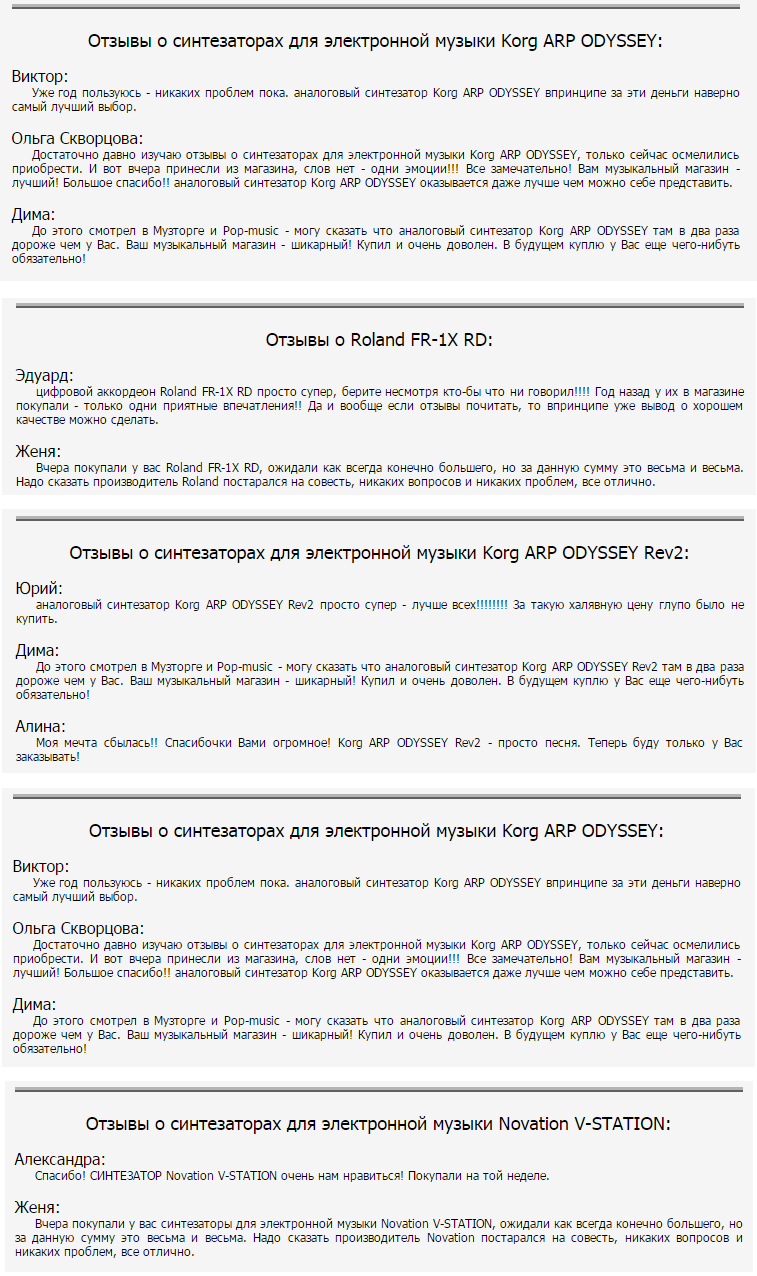 Отзывы о синтезаторах для электронной музыки Korg ARP ODYSSEY:

Виктор:
Уже год пользуюсь - никаких проблем пока. аналоговый синтезатор Korg ARP ODYSSEY впринципе за эти деньги наверно самый лучший выбор.

Ольга Скворцова:
Достаточно давно изучаю отзывы о синтезаторах для электронной музыки Korg ARP ODYSSEY, только сейчас осмелились приобрести. И вот вчера принесли из магазина, слов нет - одни эмоции!!! Все замечательно! Вам музыкальный магазин - лучший! Большое спасибо!! аналоговый синтезатор Korg ARP ODYSSEY оказывается даже лучше чем можно себе представить.

Дима:
До этого смотрел в Музторге и Pop-music - могу сказать что аналоговый синтезатор Korg ARP ODYSSEY там в два раза дороже чем у Вас. Ваш музыкальный магазин - шикарный! Купил и очень доволен. В будущем куплю у Вас еще чего-нибуть обязательно!

Отзывы о Roland FR-1X RD:

Эдуард:
цифровой аккордеон Roland FR-1X RD просто супер, берите несмотря кто-бы что ни говорил!!!! Год назад у их в магазине покупали - только одни приятные впечатления!! Да и вообще если отзывы почитать, то впринципе уже вывод о хорошем качестве можно сделать.

Женя:
Вчера покупали у вас Roland FR-1X RD, ожидали как всегда конечно большего, но за данную сумму это весьма и весьма. Надо сказать производитель Roland постарался на совесть, никаких вопросов и никаких проблем, все отлично.

Отзывы о синтезаторах для электронной музыки Korg ARP ODYSSEY Rev2:

Юрий:
аналоговый синтезатор Korg ARP ODYSSEY Rev2 просто супер - лучше всех!!!!!!!! За такую халявную цену глупо было не купить.

Дима:
До этого смотрел в Музторге и Pop-music - могу сказать что аналоговый синтезатор Korg ARP ODYSSEY Rev2 там в два раза дороже чем у Вас. Ваш музыкальный магазин - шикарный! Купил и очень доволен. В будущем куплю у Вас еще чего-нибуть обязательно!

Алина:
Моя мечта сбылась!! Спасибочки Вами огромное! Korg ARP ODYSSEY Rev2 - просто песня. Теперь буду только у Вас заказывать!

Отзывы о синтезаторах для электронной музыки Korg ARP ODYSSEY:

Виктор:
Уже год пользуюсь - никаких проблем пока. аналоговый синтезатор Korg ARP ODYSSEY впринципе за эти деньги наверно самый лучший выбор.

Ольга Скворцова:
Достаточно давно изучаю отзывы о синтезаторах для электронной музыки Korg ARP ODYSSEY, только сейчас осмелились приобрести. И вот вчера принесли из магазина, слов нет - одни эмоции!!! Все замечательно! Вам музыкальный магазин - лучший! Большое спасибо!! аналоговый синтезатор Korg ARP ODYSSEY оказывается даже лучше чем можно себе представить.

Дима:
До этого смотрел в Музторге и Pop-music - могу сказать что аналоговый синтезатор Korg ARP ODYSSEY там в два раза дороже чем у Вас. Ваш музыкальный магазин - шикарный! Купил и очень доволен. В будущем куплю у Вас еще чего-нибуть обязательно!

Отзывы о синтезаторах для электронной музыки Novation V-STATION:

Александра:
Спасибо! СИНТЕЗАТОР Novation V-STATION очень нам нравиться! Покупали на той неделе.

Женя:
Вчера покупали у вас синтезаторы для электронной музыки Novation V-STATION, ожидали как всегда конечно большего, но за данную сумму это весьма и весьма. Надо сказать производитель Novation постарался на совесть, никаких вопросов и никаких проблем, все отлично.